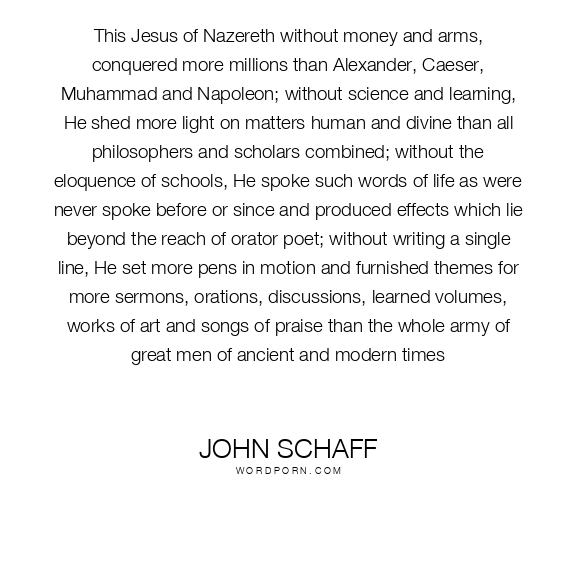 This Jesus of Nazereth without money and arms, conquered more millions than Alexander, Caeser, Muhammad and Napoleon; without science and learning, He shed more light on matters human and divine than all philosophers and scholars combined; without the eloquence of schools, He spoke such words of life as were never spoke before or since and produced effects which lie beyond the reach of orator poet; without writing a single line, He set more pens in motion and furnished themes for more sermons, orations, discussions, learned volumes, works of art and songs of praise than the whole army of great men of ancient and modern times

JOHN SCHAFF
WORDPORN.COM